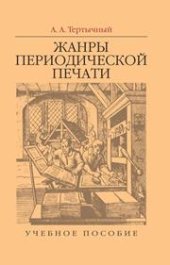 А. А. Тертычный

ЖАНРЫ ПЕРИОДИЧЕСКОЙ ПЕЧАТИ

УЧЕБНОЕ ПОСОБИЕ